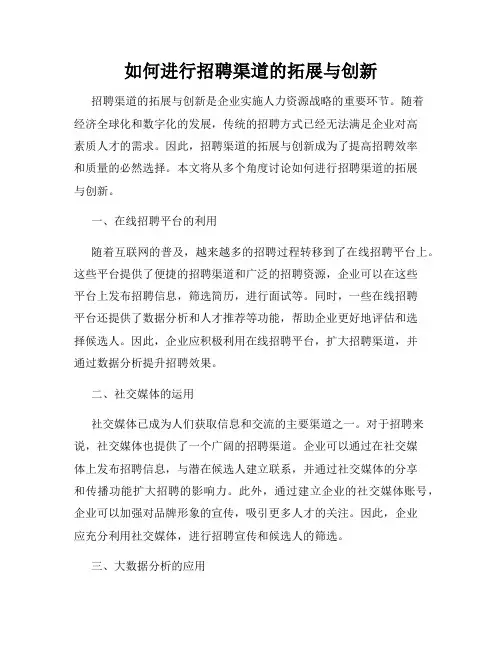 如何进行招聘渠道的拓展与创新

招聘渠道的拓展与创新是企业实施人力资源战略的重要环节。随着经济全球化和数字化的发展，传统的招聘方式已经无法满足企业对高素质人才的需求。因此，招聘渠道的拓展与创新成为了提高招聘效率和质量的必然选择。本文将从多个角度讨论如何进行招聘渠道的拓展与创新。

一、在线招聘平台的利用

随着互联网的普及，越来越多的招聘过程转移到了在线招聘平台上。这些平台提供了便捷的招聘渠道和广泛的招聘资源，企业可以在这些平台上发布招聘信息，筛选简历，进行面试等。同时，一些在线招聘平台还提供了数据分析和人才推荐等功能，帮助企业更好地评估和选择候选人。因此，企业应积极利用在线招聘平台，扩大招聘渠道，并通过数据分析提升招聘效果。

二、社交媒体的运用

社交媒体已成为人们获取信息和交流的主要渠道之一。对于招聘来说，社交媒体也提供了一个广阔的招聘渠道。企业可以通过在社交媒体上发布招聘信息，与潜在候选人建立联系，并通过社交媒体的分享和传播功能扩大招聘的影响力。此外，通过建立企业的社交媒体账号，企业可以加强对品牌形象的宣传，吸引更多人才的关注。因此，企业应充分利用社交媒体，进行招聘宣传和候选人的筛选。

三、大数据分析的应用